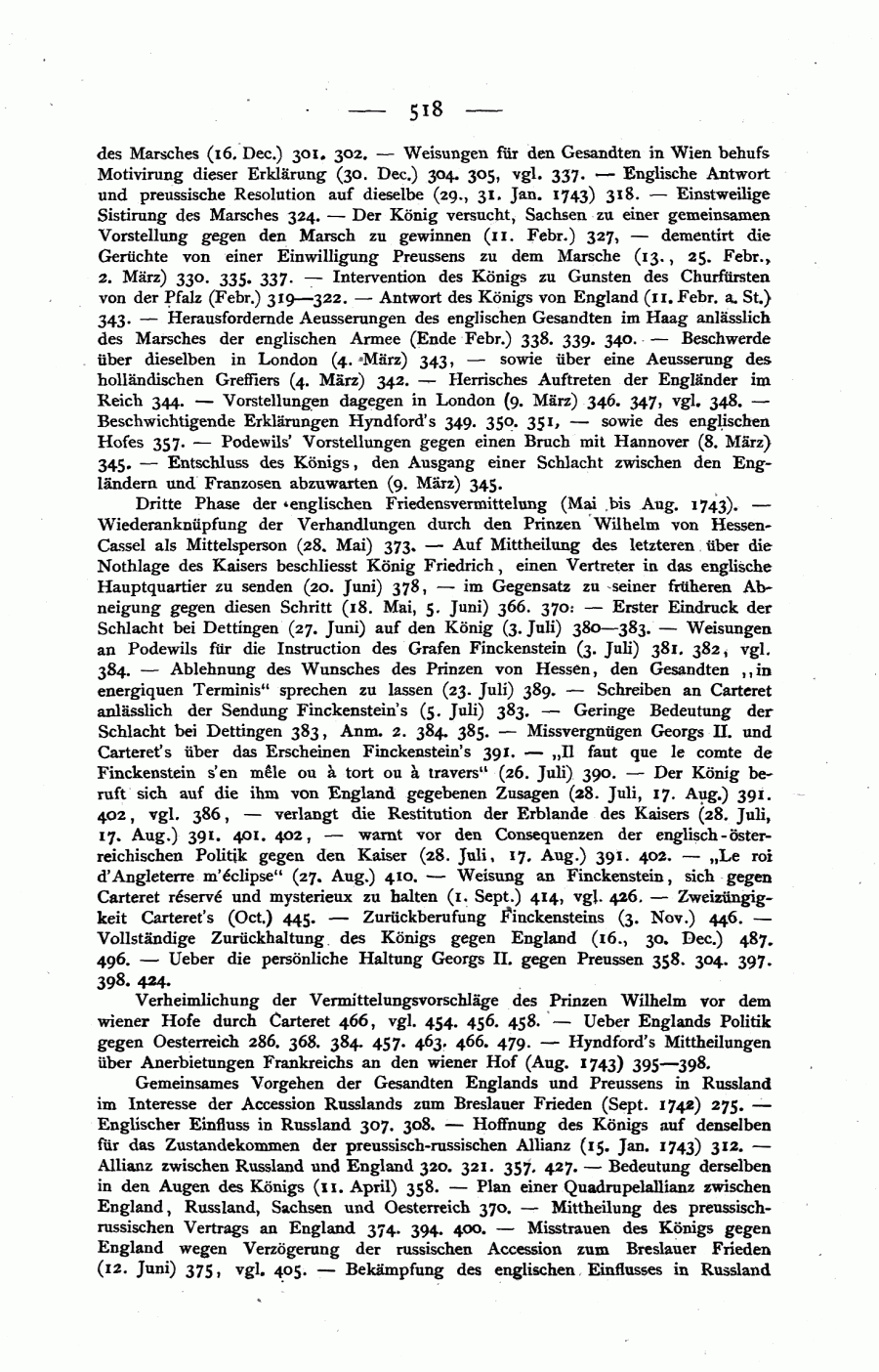 — 518 —

des Marsches (16. Dec.) 301. 302. — Weisungen für den Gesandten in Wien behufs Motivirung dieser Erklärung (30. Dec.) 304. 305, vgl. 337. — Englische Antwort und preussische Resolution auf dieselbe (29., 31. Jan. 1743) 318. — Einstweilige Sistirung des Marsches 324. — Der König versucht, Sachsen zu einer gemeinsamen Vorstellung gegen den Marsch zu gewinnen (11. Febr.) 327, — dementirt die Gerüchte von einer Einwilligung Preussens zu dem Marsche (13., 25. Febr., 2. März) 330. 335. 337. — Intervention des Königs zu Gunsten des Churfürsten von der Pfalz (Febr.) 319—322. — Antwort des Königs von England (11. Febr. a. St.) 343. — Herausfordernde Aeusserungen des englischen Gesandten im Haag anlässlich des Marsches der englischen Armee (Ende Febr.) 338. 339. 340. — Beschwerde über dieselben in London (4. März) 343, — sowie über eine Aeusserung des holländischen Greffiers (4. März) 342. — Herrisches Auftreten der Engländer im Reich 344. — Vorstellungen dagegen in London (9. März) 346. 347, vgl. 348. — Beschwichtigende Erklärungen Hyndford's 349. 350. 351, — sowie des englischen Hofes 357. — Podewils' Vorstellungen gegen einen Bruch mit Hannover (8. März) 345. — Entschluss des Königs, den Ausgang einer Schlacht zwischen den Engländern und Franzosen abzuwarten (9. März) 345.

Dritte Phase der englischen Friedensvermittelung (Mai bis Aug. 1743). — Wiederanknüpfung der Verhandlungen durch den Prinzen Wilhelm von Hessen-Cassel als Mittelsperson (28. Mai) 373. — Auf Mittheilung des letzteren über die Nothlage des Kaisers beschliesst König Friedrich, einen Vertreter in das englische Hauptquartier zu senden (20. Juni) 378, — im Gegensatz zu seiner früheren Abneigung gegen diesen Schritt (18. Mai, 5. Juni) 366. 370. — Erster Eindruck der Schlacht bei Dettingen (27. Juni) auf den König (3. Juli) 380—383. — Weisungen an Podewils für die Instruction des Grafen Finckenstein (3. Juli) 381. 382, vgl. 384. — Ablehnung des Wunsches des Prinzen von Hessen, den Gesandten „in energiquen Terminis" sprechen zu lassen (23. Juli) 389. — Schreiben an Carteret anlässlich der Sendung Finckenstein's (5. Juli) 383. — Geringe Bedeutung der Schlacht bei Dettingen 383, Anm. 2. 384. 385. — Missvergnügen Georgs II. und Carteret's über das Erscheinen Finckenstein's 391. — „Il faut que le comte de Finckenstein s'en mêle ou à tort ou à travers" (26. Juli) 390. — Der König beruft sich auf die ihm von England gegebenen Zusagen (28. Juli, 17. Aug.) 391. 402, vgl. 386, — verlangt die Restitution der Erblande des Kaisers (28. Juli, 17. Aug.) 391. 401. 402, — warnt vor den Consequenzen der englisch-österreichischen Politik gegen den Kaiser (28. Juli, 17. Aug.) 391. 402. — „Le roi d'Angleterre m'éclipse" (27. Aug.) 410. — Weisung an Finckenstein, sich gegen Carteret réservé und mysterieux zu halten (1. Sept.) 414, vgl. 426. — Zweizüngigkeit Carteret's (Oct.) 445. — Zurückberufung Finckensteins (3. Nov.) 446. — Vollständige Zurückhaltung des Königs gegen England (16., 30. Dec.) 487. 496. — Ueber die persönliche Haltung Georgs II. gegen Preussen 358. 304. 397. 398. 424.

Verheimlichung der Vermittelungsvorschläge des Prinzen Wilhelm vor dem wiener Hofe durch Carteret 466, vgl. 454. 456. 458. — Ueber Englands Politik gegen Oesterreich 286. 368. 384. 457. 463. 466. 479. — Hyndford's Mittheilungen über Anerbietungen Frankreichs an den wiener Hof (Aug. 1743) 395—398.

Gemeinsames Vorgehen der Gesandten Englands und Preussens in Russland im Interesse der Accession Russlands zum Breslauer Frieden (Sept. 1742) 275. — Englischer Einfluss in Russland 307. 308. — Hoffnung des Königs auf denselben für das Zustandekommen der preussisch-russischen Allianz (15. Jan. 1743) 312. — Allianz zwischen Russland und England 320. 321. 357. 427. — Bedeutung derselben in den Augen des Königs (11. April) 358. — Plan einer Quadrupelallianz zwischen England, Russland, Sachsen und Oesterreich 370. — Mittheilung des preussisch-russischen Vertrags an England 374. 394. 400. — Misstrauen des Königs gegen England wegen Verzögerung der russischen Accession zum Breslauer Frieden (12. Juni) 375, vgl. 405. — Bekämpfung des englischen Einflusses in Russland